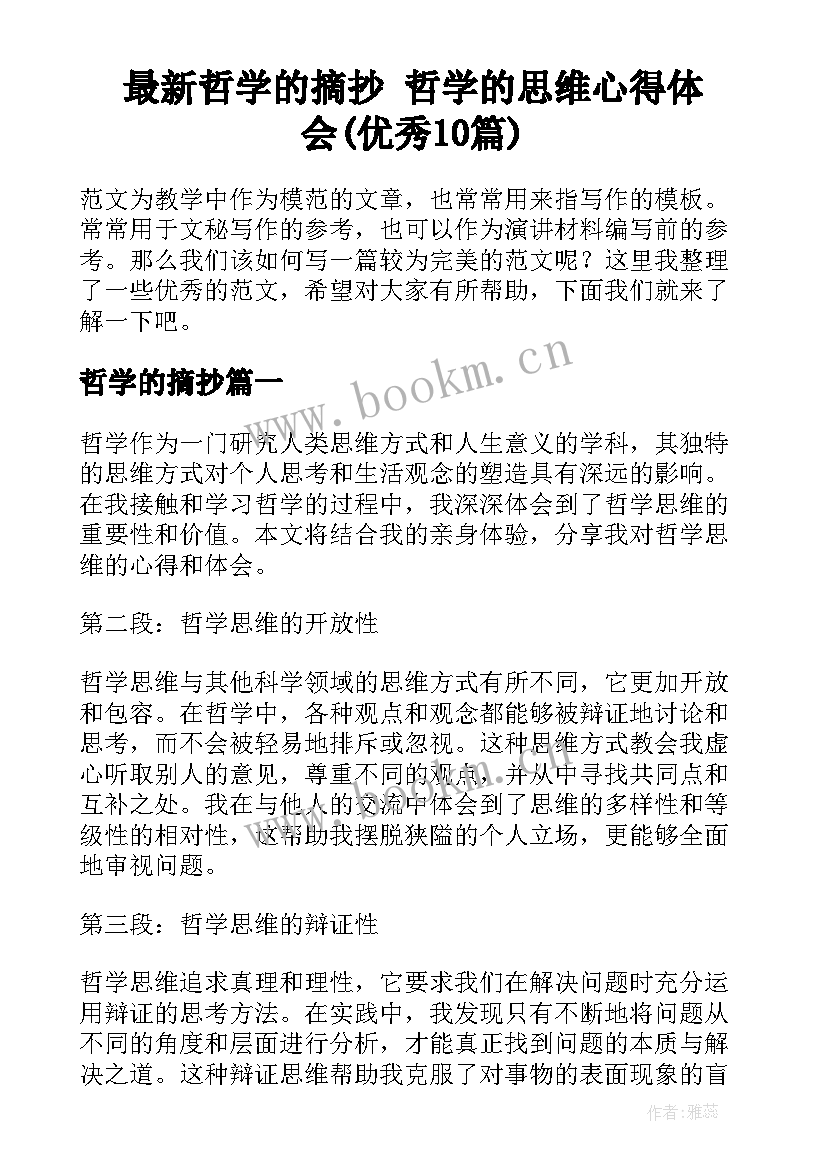 最新哲学的摘抄 哲学的思维心得体会(优秀10篇)

范文为教学中作为模范的文章，也常常用来指写作的模板。常常用于文秘写作的参考，也可以作为演讲材料编写前的参考。那么我们该如何写一篇较为完美的范文呢？这里我整理了一些优秀的范文，希望对大家有所帮助，下面我们就来了解一下吧。

哲学的摘抄篇一

www.bookm.cn

哲学作为一门研究人类思维方式和人生意义的学科，其独特的思维方式对个人思考和生活观念的塑造具有深远的影响。在我接触和学习哲学的过程中，我深深体会到了哲学思维的重要性和价值。本文将结合我的亲身体验，分享我对哲学思维的心得和体会。

第二段：哲学思维的开放性

哲学思维与其他科学领域的思维方式有所不同，它更加开放和包容。在哲学中，各种观点和观念都能够被辩证地讨论和思考，而不会被轻易地排斥或忽视。这种思维方式教会我虚心听取别人的意见，尊重不同的观点，并从中寻找共同点和互补之处。我在与他人的交流中体会到了思维的多样性和等级性的相对性，这帮助我摆脱狭隘的个人立场，更能够全面地审视问题。

第三段：哲学思维的辩证性

哲学思维追求真理和理性，它要求我们在解决问题时充分运用辩证的思考方法。在实践中，我发现只有不断地将问题从不同的角度和层面进行分析，才能真正找到问题的本质与解决之道。这种辩证思维帮助我克服了对事物的表面现象的盲

作者：雅蕊